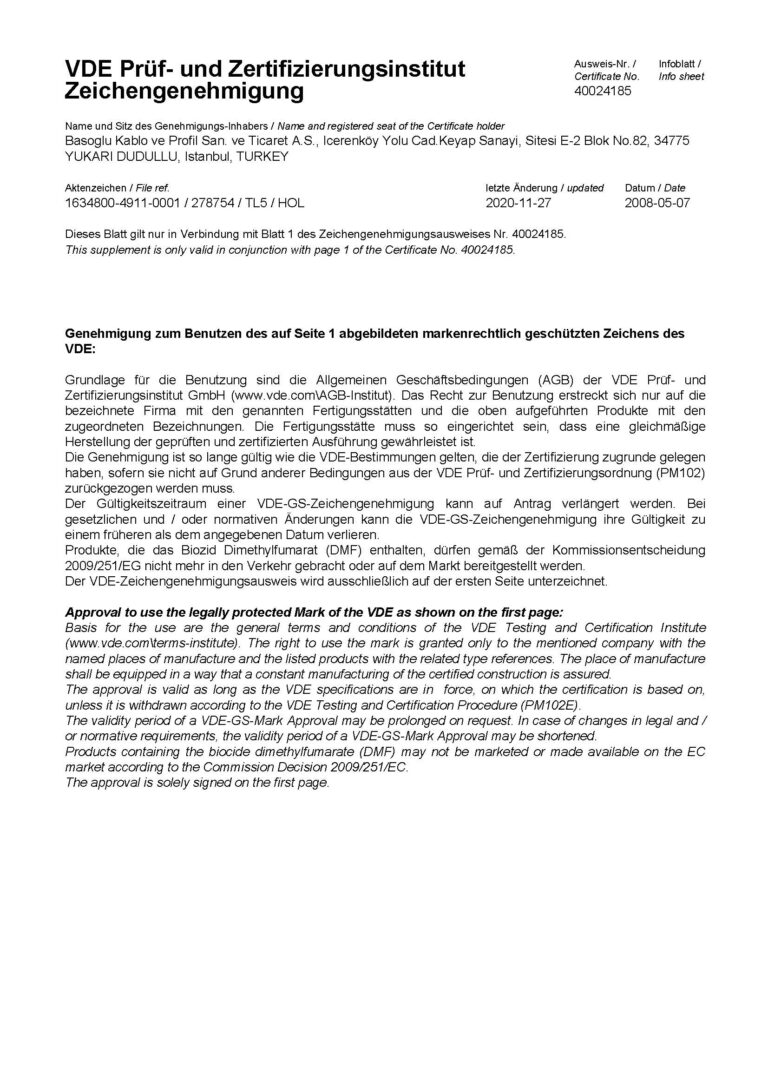 VDE Prüf- und Zertifizierungsinstitut Zeichengenehmigung

Ausweis-Nr. / Certificate No.
40024185

Infoblatt / Info sheet

Name und Sitz des Genehmigungs-Inhabers / Name and registered seat of the Certificate holder
Basoglu Kablo ve Profil San. ve Ticaret A.S., Icerenköy Yolu Cad.Keyap Sanayi, Sitesi E-2 Blok No.82, 34775 YUKARI DUDULLU, Istanbul, TURKEY

Aktenzeichen / File ref.
1634800-4911-0001 / 278754 / TL5 / HOL

letzte Änderung / updated
2020-11-27

Datum / Date
2008-05-07

Dieses Blatt gilt nur in Verbindung mit Blatt 1 des Zeichengenehmigungsausweises Nr. 40024185.
This supplement is only valid in conjunction with page 1 of the Certificate No. 40024185.

Genehmigung zum Benutzen des auf Seite 1 abgebildeten markenrechtlich geschützten Zeichens des VDE:

Grundlage für die Benutzung sind die Allgemeinen Geschäftsbedingungen (AGB) der VDE Prüf- und Zertifizierungsinstitut GmbH (www.vde.com\AGB-Institut). Das Recht zur Benutzung erstreckt sich nur auf die bezeichnete Firma mit den genannten Fertigungsstätten und die oben aufgeführten Produkte mit den zugeordneten Bezeichnungen. Die Fertigungsstätte muss so eingerichtet sein, dass eine gleichmäßige Herstellung der geprüften und zertifizierten Ausführung gewährleistet ist.
Die Genehmigung ist so lange gültig wie die VDE-Bestimmungen gelten, die der Zertifizierung zugrunde gelegen haben, sofern sie nicht auf Grund anderer Bedingungen aus der VDE Prüf- und Zertifizierungsordnung (PM102) zurückgezogen werden muss.
Der Gültigkeitszeitraum einer VDE-GS-Zeichengenehmigung kann auf Antrag verlängert werden. Bei gesetzlichen und / oder normativen Änderungen kann die VDE-GS-Zeichengenehmigung ihre Gültigkeit zu einem früheren als dem angegebenen Datum verlieren.
Produkte, die das Biozid Dimethylfumarat (DMF) enthalten, dürfen gemäß der Kommissionsentscheidung 2009/251/EG nicht mehr in den Verkehr gebracht oder auf dem Markt bereitgestellt werden.
Der VDE-Zeichengenehmigungsausweis wird ausschließlich auf der ersten Seite unterzeichnet.

Approval to use the legally protected Mark of the VDE as shown on the first page:
Basis for the use are the general terms and conditions of the VDE Testing and Certification Institute (www.vde.com\terms-institute). The right to use the mark is granted only to the mentioned company with the named places of manufacture and the listed products with the related type references. The place of manufacture shall be equipped in a way that a constant manufacturing of the certified construction is assured.
The approval is valid as long as the VDE specifications are in force, on which the certification is based on, unless it is withdrawn according to the VDE Testing and Certification Procedure (PM102E).
The validity period of a VDE-GS-Mark Approval may be prolonged on request. In case of changes in legal and / or normative requirements, the validity period of a VDE-GS-Mark Approval may be shortened.
Products containing the biocide dimethylfumarate (DMF) may not be marketed or made available on the EC market according to the Commission Decision 2009/251/EC.
The approval is solely signed on the first page.